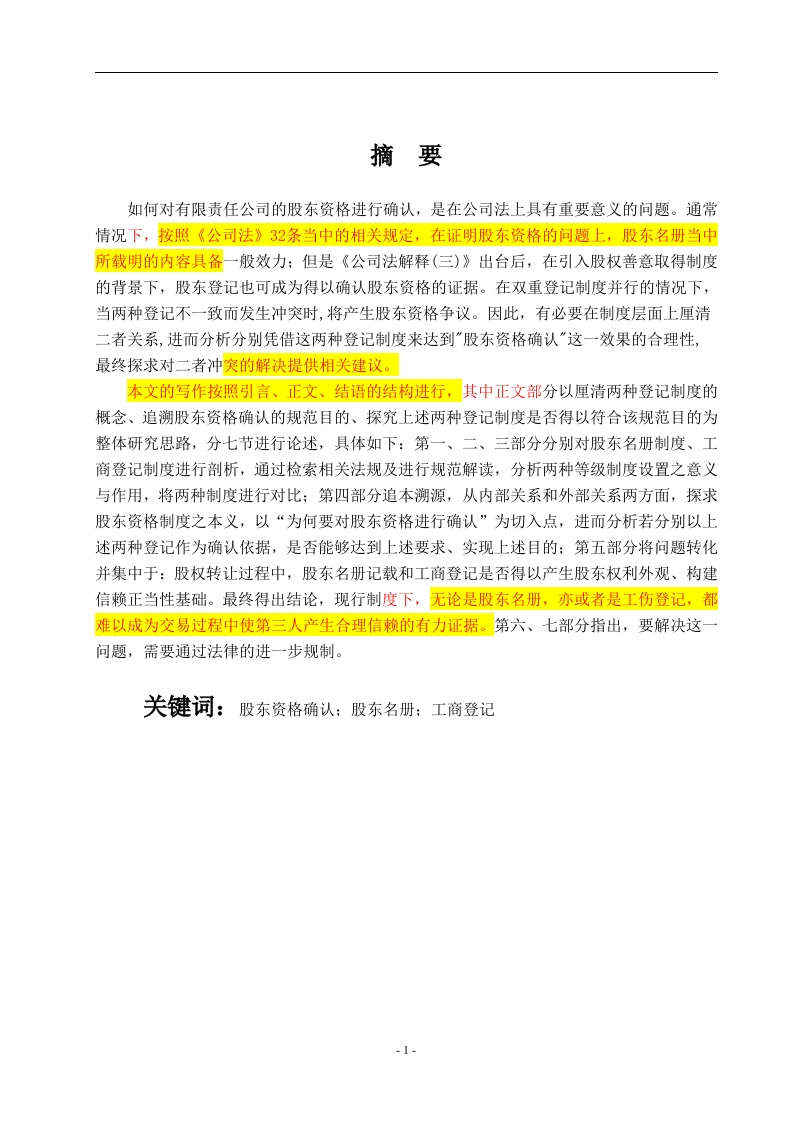 摘　要

如何对有限责任公司的股东资格进行确认，是在公司法上具有重要意义的问题。通常情况下，按照《公司法》32条当中的相关规定，在证明股东资格的问题上，股东名册当中所载明的内容具备一般效力；但是《公司法解释(三)》出台后，在引入股权善意取得制度的背景下，股东登记也可成为得以确认股东资格的证据。在双重登记制度并行的情况下，当两种登记不一致而发生冲突时,将产生股东资格争议。因此，有必要在制度层面上厘清二者关系,进而分析分别凭借这两种登记制度来达到"股东资格确认"这一效果的合理性,最终探求对二者冲突的解决提供相关建议。

本文的写作按照引言、正文、结语的结构进行，其中正文部分以厘清两种登记制度的概念、追溯股东资格确认的规范目的、探究上述两种登记制度是否得以符合该规范目的为整体研究思路，分七节进行论述，具体如下：第一、二、三部分分别对股东名册制度、工商登记制度进行剖析，通过检索相关法规及进行规范解读，分析两种等级制度设置之意义与作用，将两种制度进行对比；第四部分追本溯源，从内部关系和外部关系两方面，探求股东资格制度之本义，以“为何要对股东资格进行确认”为切入点，进而分析若分别以上述两种登记作为确认依据，是否能够达到上述要求、实现上述目的；第五部分将问题转化并集中于：股权转让过程中，股东名册记载和工商登记是否得以产生股东权利外观、构建信赖正当性基础。最终得出结论，现行制度下，无论是股东名册，亦或者是工伤登记，都难以成为交易过程中使第三人产生合理信赖的有力证据。第六、七部分指出，要解决这一问题，需要通过法律的进一步规制。

关键词：股东资格确认；股东名册；工商登记

- 1 -